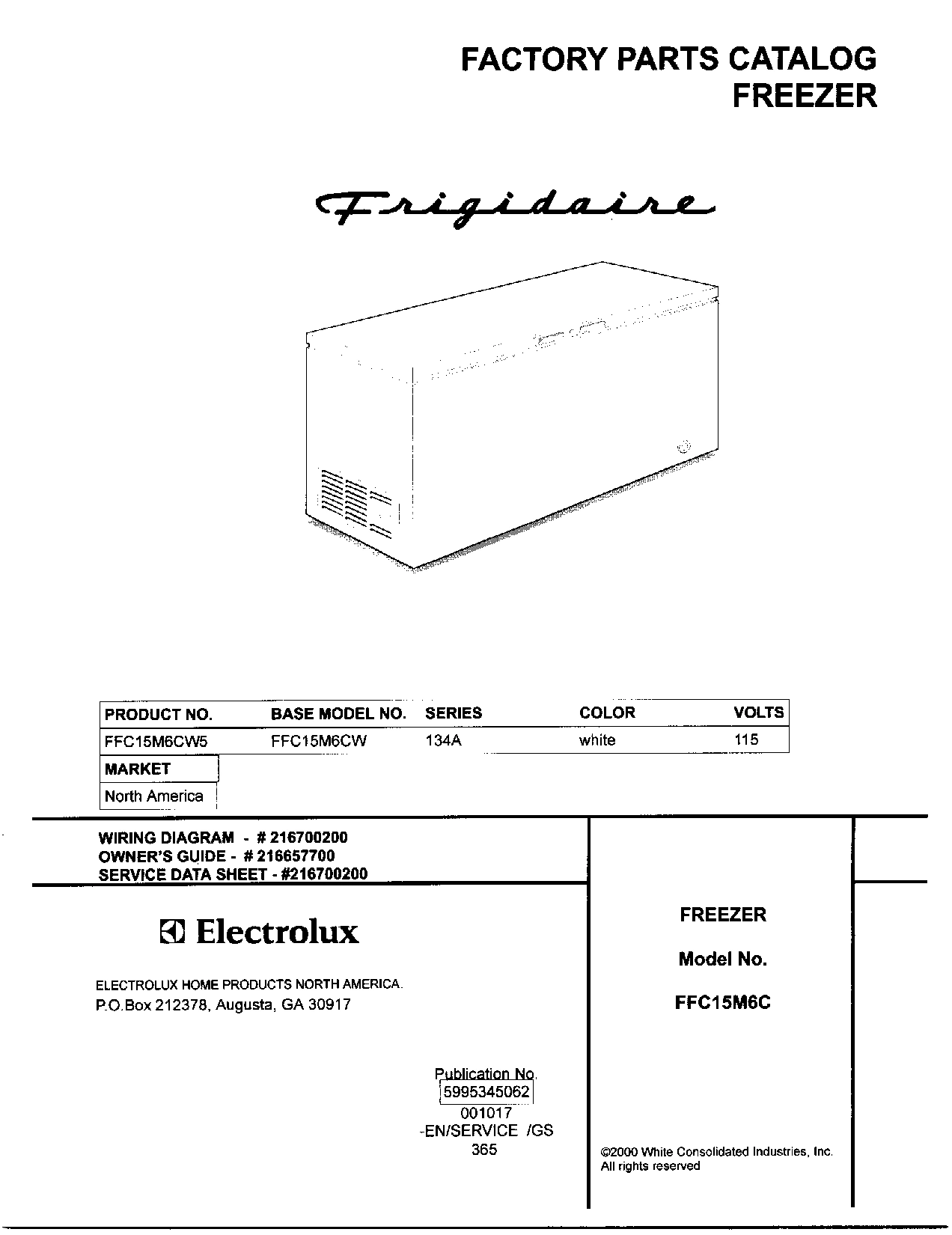 FACTORY PARTS CATALOG
FREEZER

Frigidaire

| PRODUCT NO. | BASE MODEL NO. | SERIES | COLOR | VOLTS |
|---|---|---|---|---|
| FFC15M6CW5 | FFC15M6CW | 134A | white | 115 |

| MARKET |
|---|
| North America |

WIRING DIAGRAM - # 216700200
OWNER'S GUIDE - # 216657700
SERVICE DATA SHEET - #216700200

Electrolux

ELECTROLUX HOME PRODUCTS NORTH AMERICA.
P.O.Box 212378, Augusta, GA 30917

Publication No.
5995345062
001017
-EN/SERVICE /GS
365

FREEZER

Model No.

FFC15M6C

©2000 White Consolidated Industries, Inc.
All rights reserved